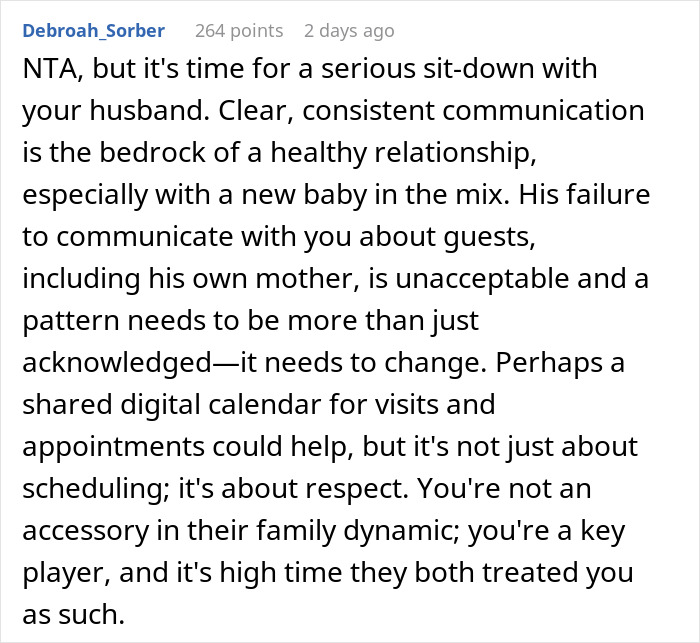 Debroah_Sorber 264 points 2 days ago

NTA, but it's time for a serious sit-down with your husband. Clear, consistent communication is the bedrock of a healthy relationship, especially with a new baby in the mix. His failure to communicate with you about guests, including his own mother, is unacceptable and a pattern needs to be more than just acknowledged—it needs to change. Perhaps a shared digital calendar for visits and appointments could help, but it's not just about scheduling; it's about respect. You're not an accessory in their family dynamic; you're a key player, and it's high time they both treated you as such.